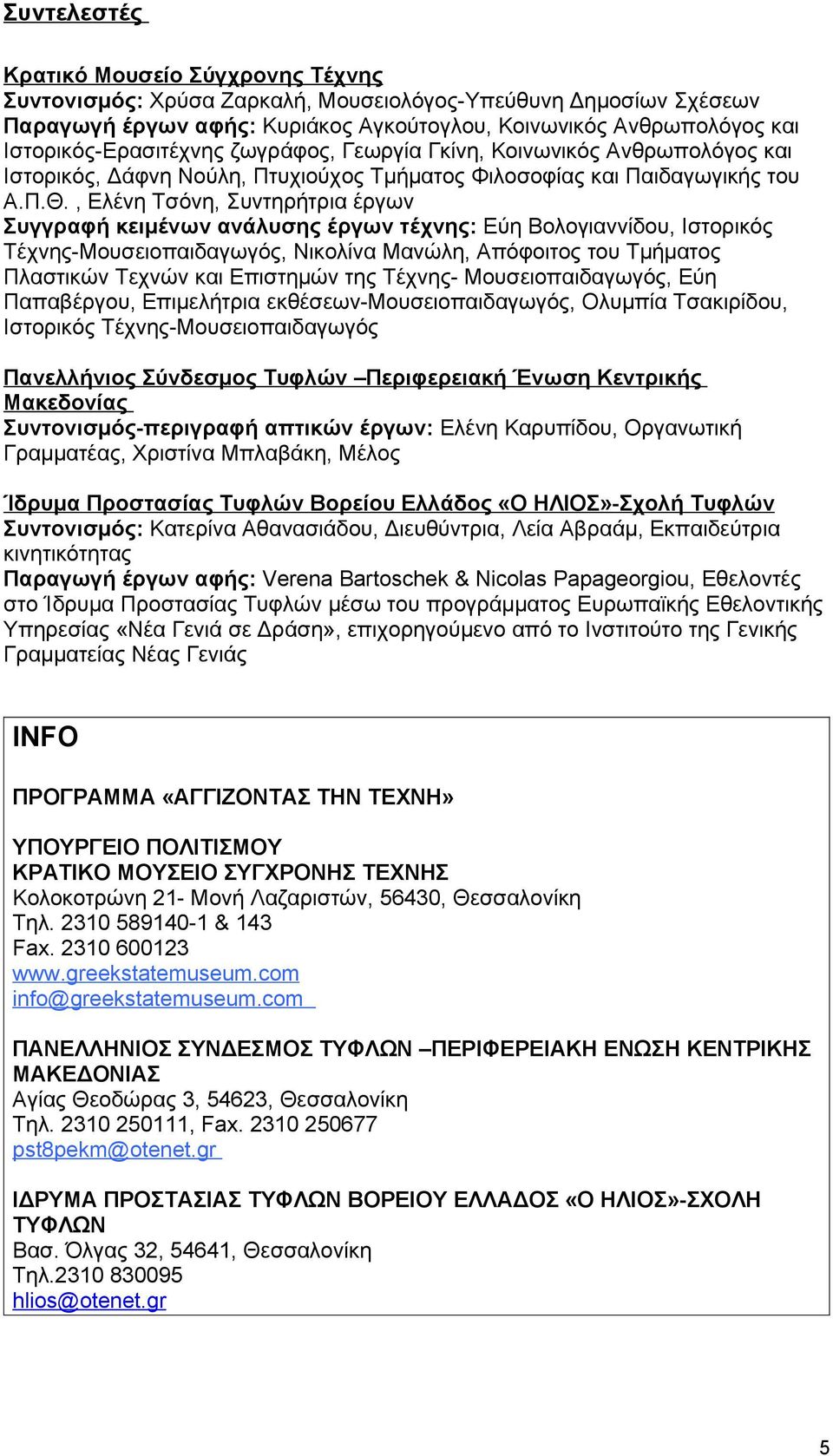 Συντελεστές

Κρατικό Μουσείο Σύγχρονης Τέχνης
Συντονισμός: Χρύσα Ζαρκαλή, Μουσειολόγος-Υπεύθυνη Δημοσίων Σχέσεων
Παραγωγή έργων αφής: Κυριάκος Αγκούτογλου, Κοινωνικός Ανθρωπολόγος και Ιστορικός-Ερασιτέχνης ζωγράφος, Γεωργία Γκίνη, Κοινωνικός Ανθρωπολόγος και Ιστορικός, Δάφνη Νούλη, Πτυχιούχος Τμήματος Φιλοσοφίας και Παιδαγωγικής του Α.Π.Θ. , Ελένη Τσόνη, Συντηρήτρια έργων
Συγγραφή κειμένων ανάλυσης έργων τέχνης: Εύη Βολογιαννίδου, Ιστορικός Τέχνης-Μουσειοπαιδαγωγός, Νικολίνα Μανώλη, Απόφοιτος του Τμήματος Πλαστικών Τεχνών και Επιστημών της Τέχνης- Μουσειοπαιδαγωγός, Εύη Παπαβέργου, Επιμελήτρια εκθέσεων-Μουσειοπαιδαγωγός, Ολυμπία Τσακιρίδου, Ιστορικός Τέχνης-Μουσειοπαιδαγωγός

Πανελλήνιος Σύνδεσμος Τυφλών –Περιφερειακή Ένωση Κεντρικής Μακεδονίας
Συντονισμός-περιγραφή απτικών έργων: Ελένη Καρυπίδου, Οργανωτική Γραμματέας, Χριστίνα Μπλαβάκη, Μέλος

Ίδρυμα Προστασίας Τυφλών Βορείου Ελλάδος «Ο ΗΛΙΟΣ»-Σχολή Τυφλών
Συντονισμός: Κατερίνα Αθανασιάδου, Διευθύντρια, Λεία Αβραάμ, Εκπαιδεύτρια κινητικότητας
Παραγωγή έργων αφής: Verena Bartoschek & Nicolas Papageorgiou, Εθελοντές στο Ίδρυμα Προστασίας Τυφλών μέσω του προγράμματος Ευρωπαϊκής Εθελοντικής Υπηρεσίας «Νέα Γενιά σε Δράση», επιχορηγούμενο από το Ινστιτούτο της Γενικής Γραμματείας Νέας Γενιάς

INFO

ΠΡΟΓΡΑΜΜΑ «ΑΓΓΙΖΟΝΤΑΣ ΤΗΝ ΤΕΧΝΗ»

ΥΠΟΥΡΓΕΙΟ ΠΟΛΙΤΙΣΜΟΥ
ΚΡΑΤΙΚΟ ΜΟΥΣΕΙΟ ΣΥΓΧΡΟΝΗΣ ΤΕΧΝΗΣ
Κολοκοτρώνη 21- Μονή Λαζαριστών, 56430, Θεσσαλονίκη
Τηλ. 2310 589140-1 & 143
Fax. 2310 600123
www.greekstatemuseum.com
info@greekstatemuseum.com

ΠΑΝΕΛΛΗΝΙΟΣ ΣΥΝΔΕΣΜΟΣ ΤΥΦΛΩΝ –ΠΕΡΙΦΕΡΕΙΑΚΗ ΕΝΩΣΗ ΚΕΝΤΡΙΚΗΣ ΜΑΚΕΔΟΝΙΑΣ
Αγίας Θεοδώρας 3, 54623, Θεσσαλονίκη
Τηλ. 2310 250111, Fax. 2310 250677
pst8pekm@otenet.gr

ΙΔΡΥΜΑ ΠΡΟΣΤΑΣΙΑΣ ΤΥΦΛΩΝ ΒΟΡΕΙΟΥ ΕΛΛΑΔΟΣ «Ο ΗΛΙΟΣ»-ΣΧΟΛΗ ΤΥΦΛΩΝ
Βασ. Όλγας 32, 54641, Θεσσαλονίκη
Τηλ.2310 830095
hlios@otenet.gr

5